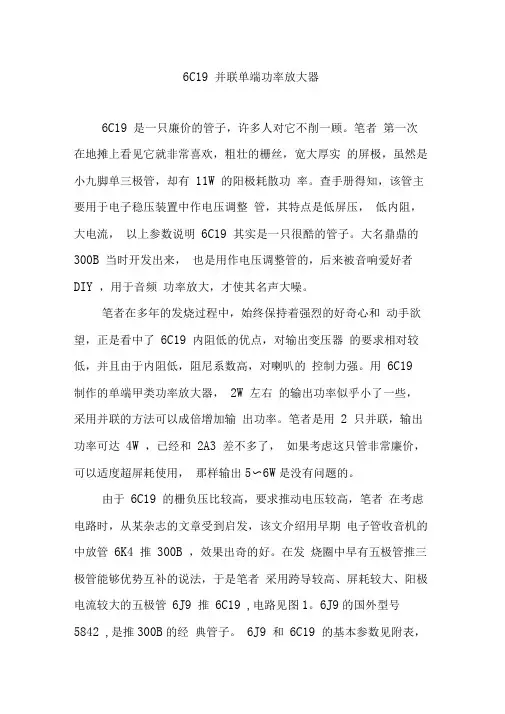 6C19 并联单端功率放大器

6C19 是一只廉价的管子，许多人对它不削一顾。笔者 第一次在地摊上看见它就非常喜欢，粗壮的栅丝，宽大厚实 的屏极，虽然是小九脚单三极管，却有 11W 的阳极耗散功 率。查手册得知，该管主要用于电子稳压装置中作电压调整 管，其特点是低屏压， 低内阻，大电流， 以上参数说明 6C19 其实是一只很酷的管子。大名鼎鼎的 300B 当时开发出来， 也是用作电压调整管的，后来被音响爱好者 DIY ，用于音频 功率放大，才使其名声大噪。

笔者在多年的发烧过程中，始终保持着强烈的好奇心和 动手欲望，正是看中了 6C19 内阻低的优点，对输出变压器 的要求相对较低，并且由于内阻低，阻尼系数高，对喇叭的 控制力强。用 6C19 制作的单端甲类功率放大器， 2W 左右 的输出功率似乎小了一些，采用并联的方法可以成倍增加输 出功率。笔者是用 2 只并联，输出功率可达 4W ，已经和 2A3 差不多了， 如果考虑这只管非常廉价，可以适度超屏耗使用， 那样输出 5～6W 是没有问题的。

由于 6C19 的栅负压比较高，要求推动电压较高，笔者 在考虑电路时，从某杂志的文章受到启发，该文介绍用早期 电子管收音机的中放管 6K4 推 300B ，效果出奇的好。在发 烧圈中早有五极管推三极管能够优势互补的说法，于是笔者 采用跨导较高、屏耗较大、阳极电流较大的五极管 6J9 推 6C19 ,电路见图 1。6J9 的国外型号 5842 ,是推 300B 的经 典管子。 6J9 和 6C19 的基本参数见附表，